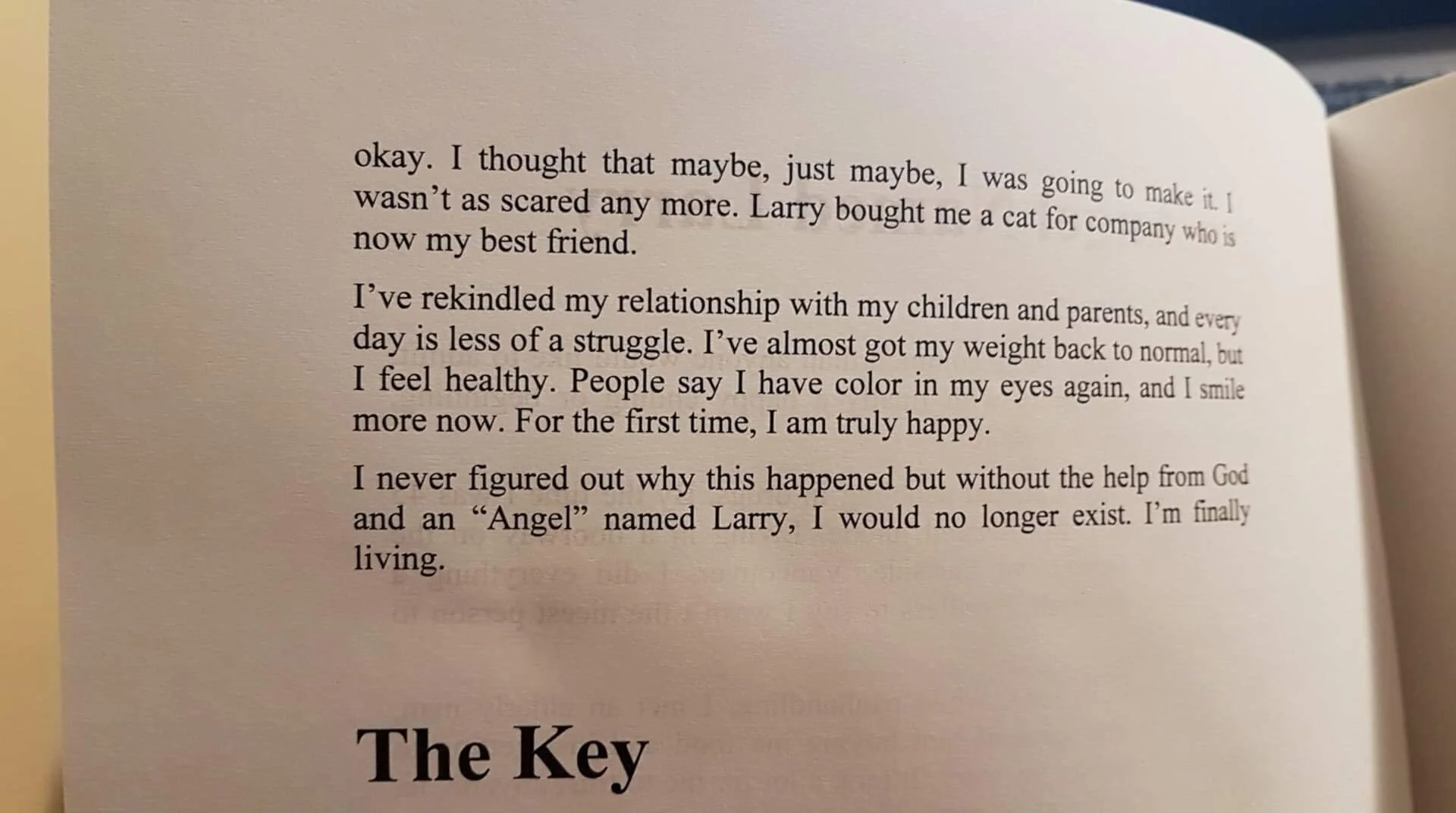 okay. I thought that maybe, just maybe, I was going to make it. I wasn't as scared any more. Larry bought me a cat for company who is now my best friend.

I've rekindled my relationship with my children and parents, and every day is less of a struggle. I've almost got my weight back to normal, but I feel healthy. People say I have color in my eyes again, and I smile more now. For the first time, I am truly happy.

I never figured out why this happened but without the help from God and an "Angel" named Larry, I would no longer exist. I'm finally living.

The Key